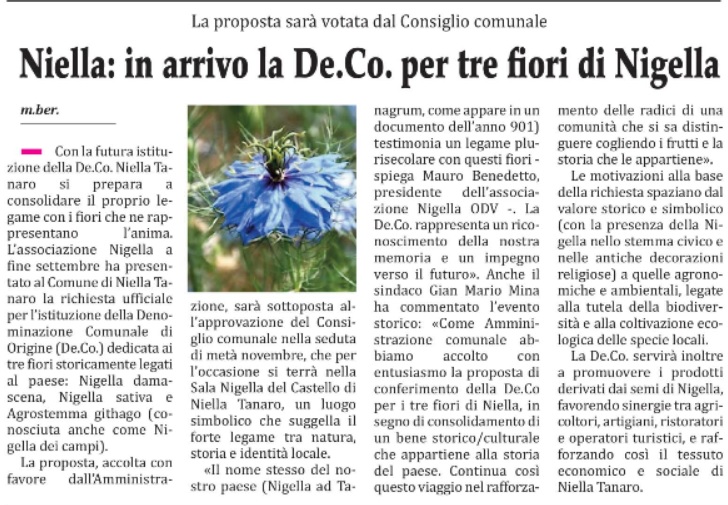 La proposta sarà votata dal Consiglio comunale

Niella: in arrivo la De.Co. per tre fiori di Nigella

m.ber.

Con la futura istituzione della De.Co. Niella Tanaro si prepara a consolidare il proprio legame con i fiori che ne rappresentano l'anima. L'associazione Nigella a fine settembre ha presentato al Comune di Niella Tanaro la richiesta ufficiale per l'istituzione della Denominazione Comunale di Origine (De.Co.) dedicata ai tre fiori storicamente legati al paese: Nigella damascena, Nigella sativa e Agrostemma githago (conosciuta anche come Nigella dei campi).

La proposta, accolta con favore dall'Amministrazione, sarà sottoposta all'approvazione del Consiglio comunale nella seduta di metà novembre, che per l'occasione si terrà nella Sala Nigella del Castello di Niella Tanaro, un luogo simbolico che suggella il forte legame tra natura, storia e identità locale.

«Il nome stesso del nostro paese (Nigella ad Tanagrum, come appare in un documento dell'anno 901) testimonia un legame plurisecolare con questi fiori - spiega Mauro Benedetto, presidente dell'associazione Nigella ODV -. La De.Co. rappresenta un riconoscimento della nostra memoria e un impegno verso il futuro». Anche il sindaco Gian Mario Mina ha commentato l'evento storico: «Come Amministrazione comunale abbiamo accolto con entusiasmo la proposta di conferimento della De.Co per i tre fiori di Niella, in segno di consolidamento di un bene storico/culturale che appartiene alla storia del paese. Continua così questo viaggio nel rafforzamento delle radici di una comunità che si sa distinguere cogliendo i frutti e la storia che le appartiene».

Le motivazioni alla base della richiesta spaziano dal valore storico e simbolico (con la presenza della Nigella nello stemma civico e nelle antiche decorazioni religiose) a quelle agronomiche e ambientali, legate alla tutela della biodiversità e alla coltivazione ecologica delle specie locali.

La De.Co. servirà inoltre a promuovere i prodotti derivati dai semi di Nigella, favorendo sinergie tra agricoltori, artigiani, ristoratori e operatori turistici, e rafforzando così il tessuto economico e sociale di Niella Tanaro.